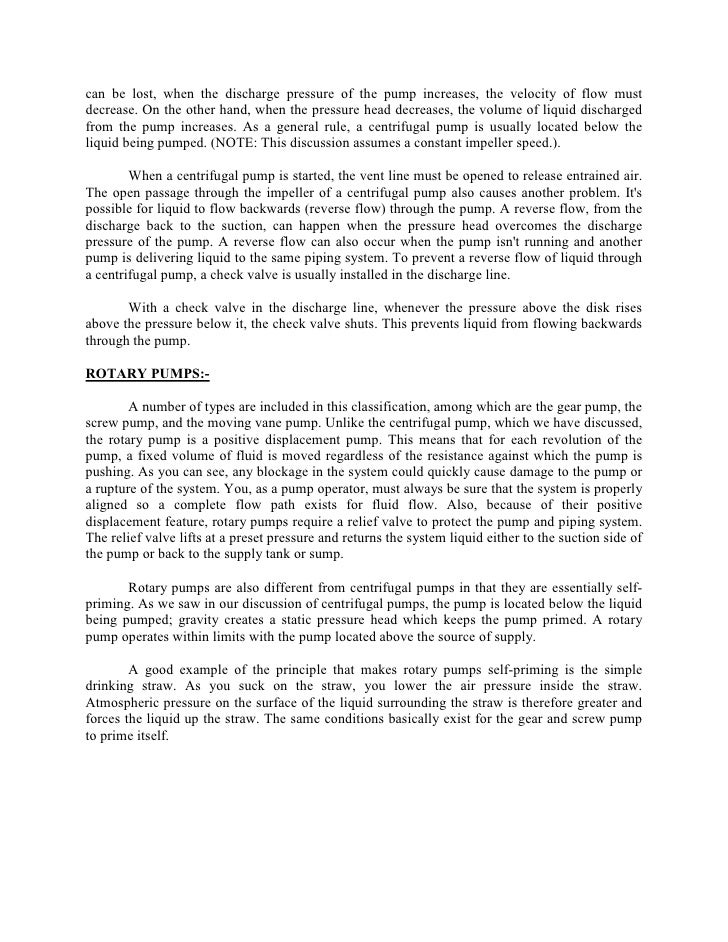 can be lost, when the discharge pressure of the pump increases, the velocity of flow must decrease. On the other hand, when the pressure head decreases, the volume of liquid discharged from the pump increases. As a general rule, a centrifugal pump is usually located below the liquid being pumped. (NOTE: This discussion assumes a constant impeller speed.).

When a centrifugal pump is started, the vent line must be opened to release entrained air. The open passage through the impeller of a centrifugal pump also causes another problem. It's possible for liquid to flow backwards (reverse flow) through the pump. A reverse flow, from the discharge back to the suction, can happen when the pressure head overcomes the discharge pressure of the pump. A reverse flow can also occur when the pump isn't running and another pump is delivering liquid to the same piping system. To prevent a reverse flow of liquid through a centrifugal pump, a check valve is usually installed in the discharge line.

With a check valve in the discharge line, whenever the pressure above the disk rises above the pressure below it, the check valve shuts. This prevents liquid from flowing backwards through the pump.

ROTARY PUMPS:-

A number of types are included in this classification, among which are the gear pump, the screw pump, and the moving vane pump. Unlike the centrifugal pump, which we have discussed, the rotary pump is a positive displacement pump. This means that for each revolution of the pump, a fixed volume of fluid is moved regardless of the resistance against which the pump is pushing. As you can see, any blockage in the system could quickly cause damage to the pump or a rupture of the system. You, as a pump operator, must always be sure that the system is properly aligned so a complete flow path exists for fluid flow. Also, because of their positive displacement feature, rotary pumps require a relief valve to protect the pump and piping system. The relief valve lifts at a preset pressure and returns the system liquid either to the suction side of the pump or back to the supply tank or sump.

Rotary pumps are also different from centrifugal pumps in that they are essentially self-priming. As we saw in our discussion of centrifugal pumps, the pump is located below the liquid being pumped; gravity creates a static pressure head which keeps the pump primed. A rotary pump operates within limits with the pump located above the source of supply.

A good example of the principle that makes rotary pumps self-priming is the simple drinking straw. As you suck on the straw, you lower the air pressure inside the straw. Atmospheric pressure on the surface of the liquid surrounding the straw is therefore greater and forces the liquid up the straw. The same conditions basically exist for the gear and screw pump to prime itself.